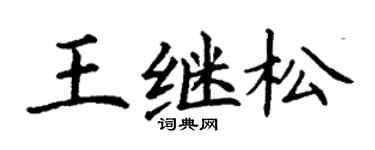 王继松
词典网